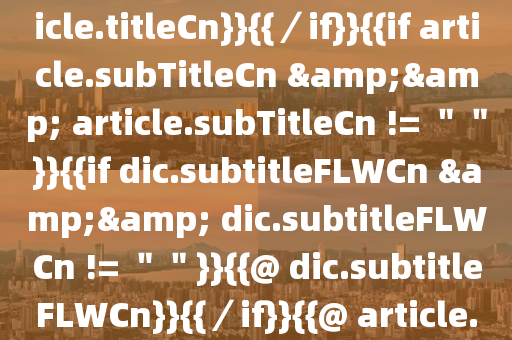 icle.titleCn}}{{ / if}}{{if article.subTitleCn &amp;&amp; article.subTitleCn != " " }}{{if dic.subtitleFLWCn &amp;&amp; dic.subtitleFLWCn != " " }}{{@ dic.subtitleFLWCn}}{{ / if}}{{@ article.